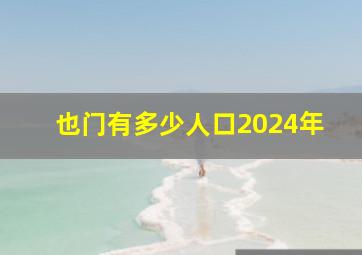 也门有多少人口2024年